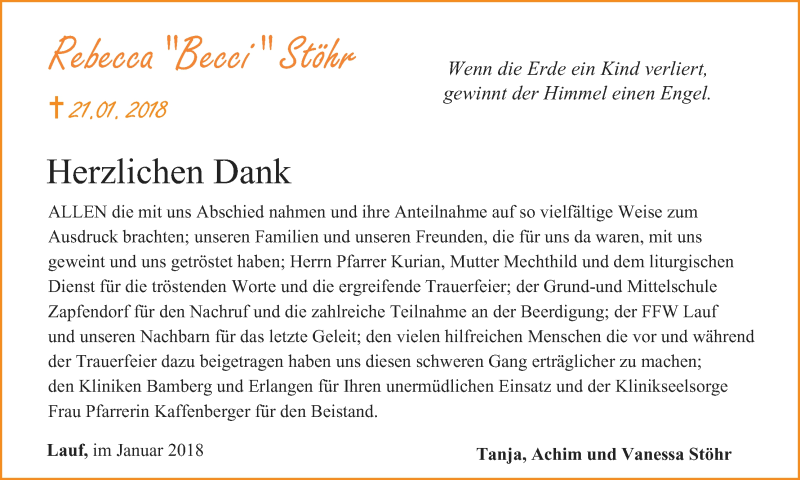 Rebecca "Becci" Stöhr

† 21.01. 2018

Wenn die Erde ein Kind verliert,
gewinnt der Himmel einen Engel.

Herzlichen Dank

ALLEN die mit uns Abschied nahmen und ihre Anteilnahme auf so vielfältige Weise zum Ausdruck brachten; unseren Familien und unseren Freunden, die für uns da waren, mit uns geweint und uns getröstet haben; Herrn Pfarrer Kurian, Mutter Mechthild und dem liturgischen Dienst für die tröstenden Worte und die ergreifende Trauerfeier; der Grund-und Mittelschule Zapfendorf für den Nachruf und die zahlreiche Teilnahme an der Beerdigung; der FFW Lauf und unseren Nachbarn für das letzte Geleit; den vielen hilfreichen Menschen die vor und während der Trauerfeier dazu beigetragen haben uns diesen schweren Gang erträglicher zu machen; den Kliniken Bamberg und Erlangen für Ihren unermüdlichen Einsatz und der Klinikseelsorge Frau Pfarrerin Kaffenberger für den Beistand.

Lauf, im Januar 2018

Tanja, Achim und Vanessa Stöhr